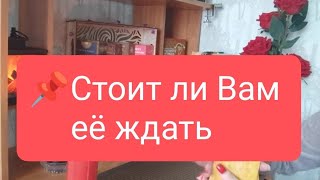 📌Стоит ли Вам её ждать